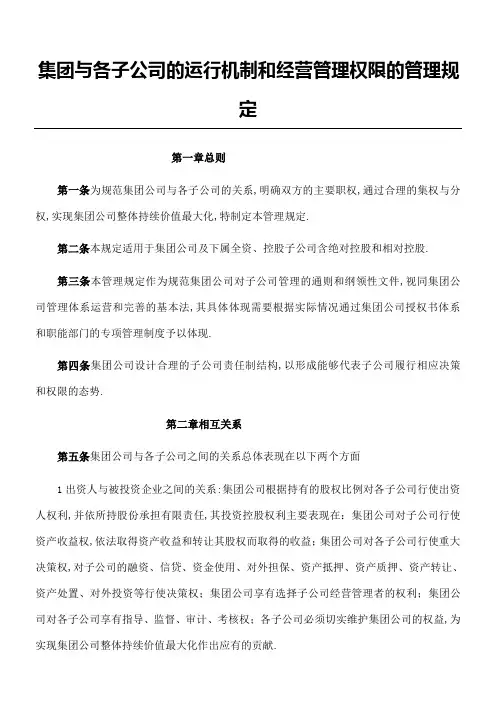 集团与各子公司的运行机制和经营管理权限的管理规定

第一章总则

第一条为规范集团公司与各子公司的关系，明确双方的主要职权，通过合理的集权与分权，实现集团公司整体持续价值最大化，特制定本管理规定.

第二条本规定适用于集团公司及下属全资、控股子公司含绝对控股和相对控股.

第三条本管理规定作为规范集团公司对子公司管理的通则和纲领性文件，视同集团公司管理体系运营和完善的基本法，其具体体现需要根据实际情况通过集团公司授权书体系和职能部门的专项管理制度予以体现.

第四条集团公司设计合理的子公司责任制结构，以形成能够代表子公司履行相应决策和权限的态势.

第二章相互关系

第五条集团公司与各子公司之间的关系总体表现在以下两个方面

1 出资人与被投资企业之间的关系：集团公司根据持有的股权比例对各子公司行使出资人权利，并依所持股份承担有限责任，其投资控股权利主要表现在：集团公司对子公司行使资产收益权，依法取得资产收益和转让其股权而取得的收益；集团公司对各子公司行使重大决策权，对子公司的融资、信贷、资金使用、对外担保、资产抵押、资产质押、资产转让、资产处置、对外投资等行使决策权；集团公司享有选择子公司经营管理者的权利；集团公司对各子公司享有指导、监督、审计、考核权；各子公司必须切实维护集团公司的权益，为实现集团公司整体持续价值最大化作出应有的贡献.